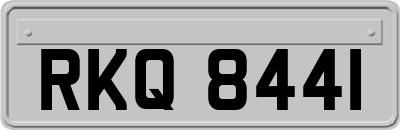 RKQ 8441